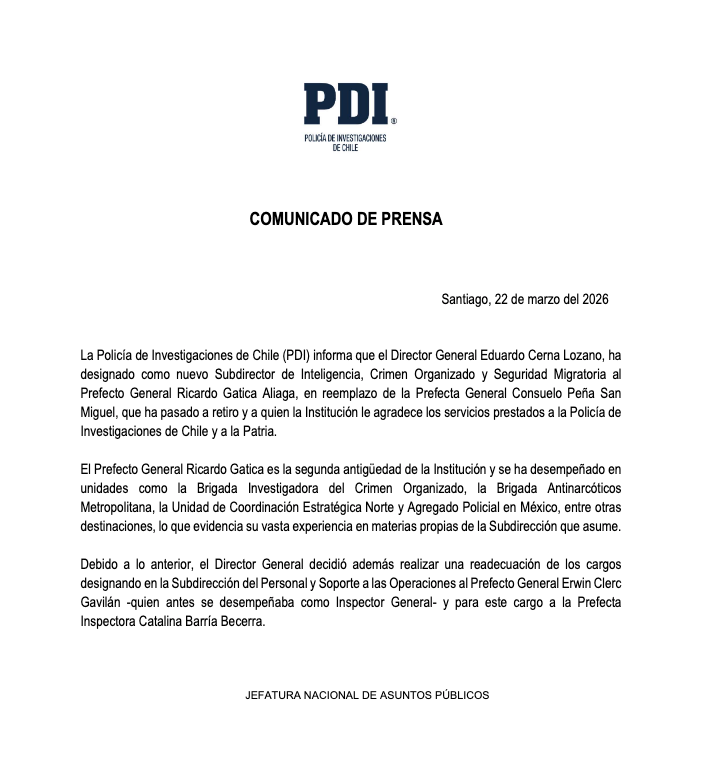 PDI®
POLICÍA DE INVESTIGACIONES DE CHILE

COMUNICADO DE PRENSA

Santiago, 22 de marzo del 2026

La Policía de Investigaciones de Chile (PDI) informa que el Director General Eduardo Cerna Lozano, ha designado como nuevo Subdirector de Inteligencia, Crimen Organizado y Seguridad Migratoria al Prefecto General Ricardo Gatica Aliaga, en reemplazo de la Prefecta General Consuelo Peña San Miguel, que ha pasado a retiro y a quien la Institución le agradece los servicios prestados a la Policía de Investigaciones de Chile y a la Patria.

El Prefecto General Ricardo Gatica es la segunda antigüedad de la Institución y se ha desempeñado en unidades como la Brigada Investigadora del Crimen Organizado, la Brigada Antinarcóticos Metropolitana, la Unidad de Coordinación Estratégica Norte y Agregado Policial en México, entre otras destinaciones, lo que evidencia su vasta experiencia en materias propias de la Subdirección que asume.

Debido a lo anterior, el Director General decidió además realizar una readecuación de los cargos designando en la Subdirección del Personal y Soporte a las Operaciones al Prefecto General Erwin Clerc Gavilán -quien antes se desempeñaba como Inspector General- y para este cargo a la Prefecta Inspectora Catalina Barría Becerra.

JEFATURA NACIONAL DE ASUNTOS PÚBLICOS